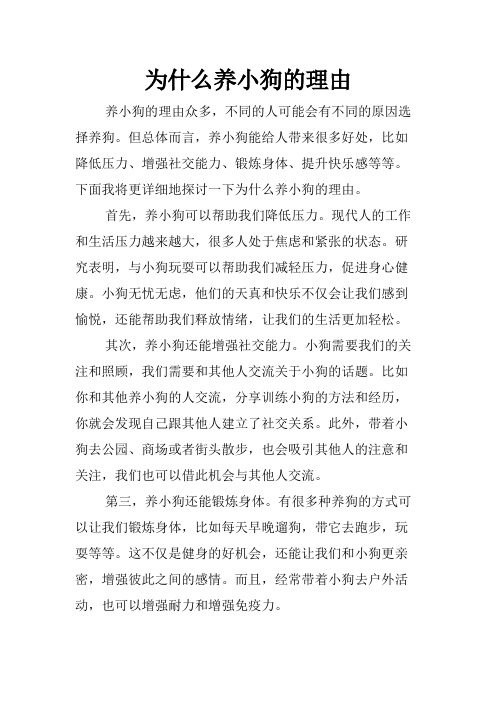 为什么养小狗的理由

养小狗的理由众多，不同的人可能会有不同的原因选择养狗。但总体而言，养小狗能给人带来很多好处，比如降低压力、增强社交能力、锻炼身体、提升快乐感等等。下面我将更详细地探讨一下为什么养小狗的理由。

首先，养小狗可以帮助我们降低压力。现代人的工作和生活压力越来越大，很多人处于焦虑和紧张的状态。研究表明，与小狗玩耍可以帮助我们减轻压力，促进身心健康。小狗无忧无虑，他们的天真和快乐不仅会让我们感到愉悦，还能帮助我们释放情绪，让我们的生活更加轻松。

其次，养小狗还能增强社交能力。小狗需要我们的关注和照顾，我们需要和其他人交流关于小狗的话题。比如你和其他养小狗的人交流，分享训练小狗的方法和经历，你就会发现自己跟其他人建立了社交关系。此外，带着小狗去公园、商场或者街头散步，也会吸引其他人的注意和关注，我们也可以借此机会与其他人交流。

第三，养小狗还能锻炼身体。有很多种养狗的方式可以让我们锻炼身体，比如每天早晚遛狗，带它去跑步，玩耍等等。这不仅是健身的好机会，还能让我们和小狗更亲密，增强彼此之间的感情。而且，经常带着小狗去户外活动，也可以增强耐力和增强免疫力。